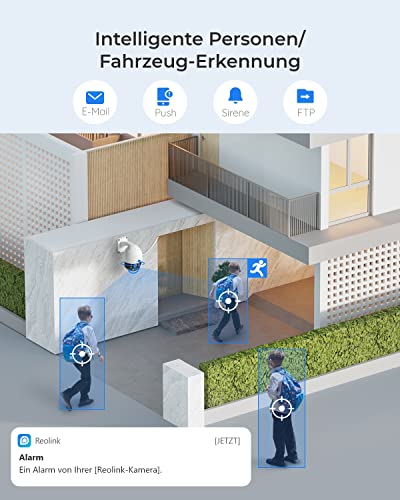 Intelligente Personen/
Fahrzeug-Erkennung

E-Mail

Push

Sirene

FTP

Reolink

[JETZT]

Alarm

Ein Alarm von Ihrer [Reolink-Kamera].